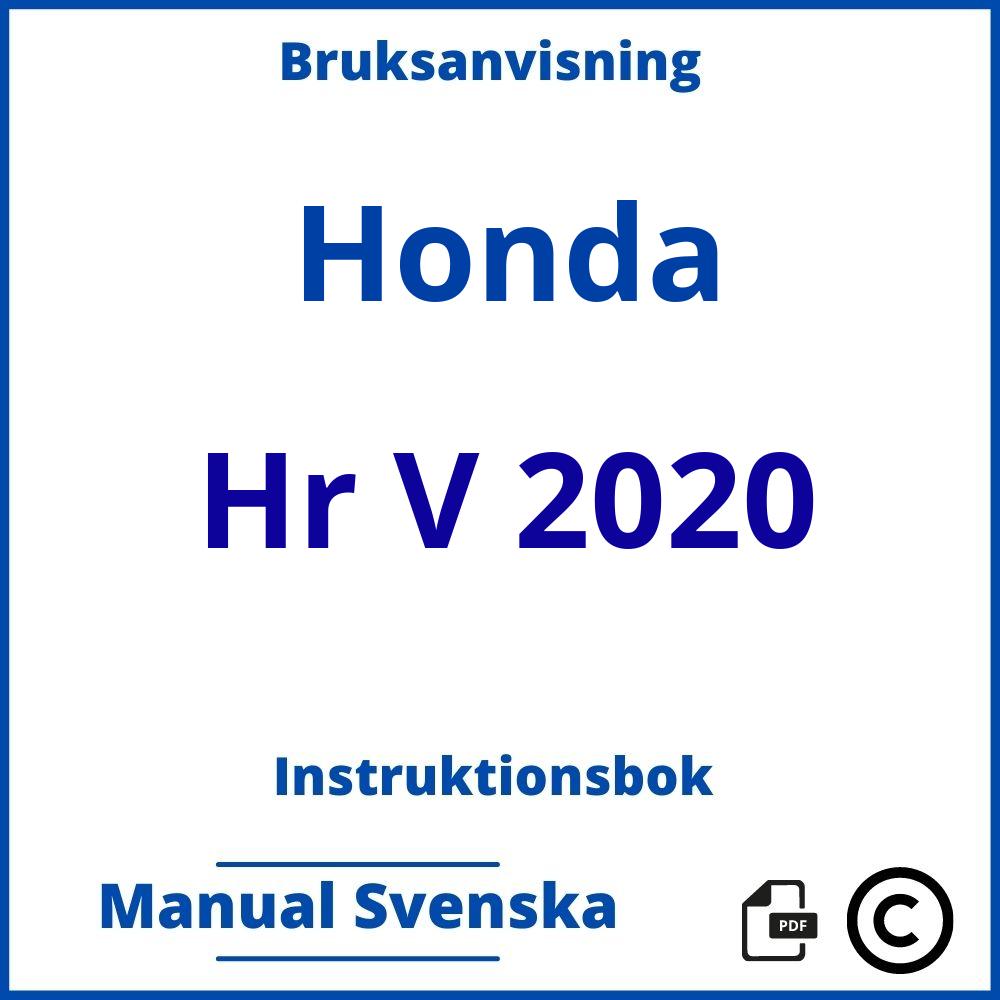 Bruksanvisning

Honda

Hr V 2020

Instruktionsbok

Manual Svenska

PDF

©